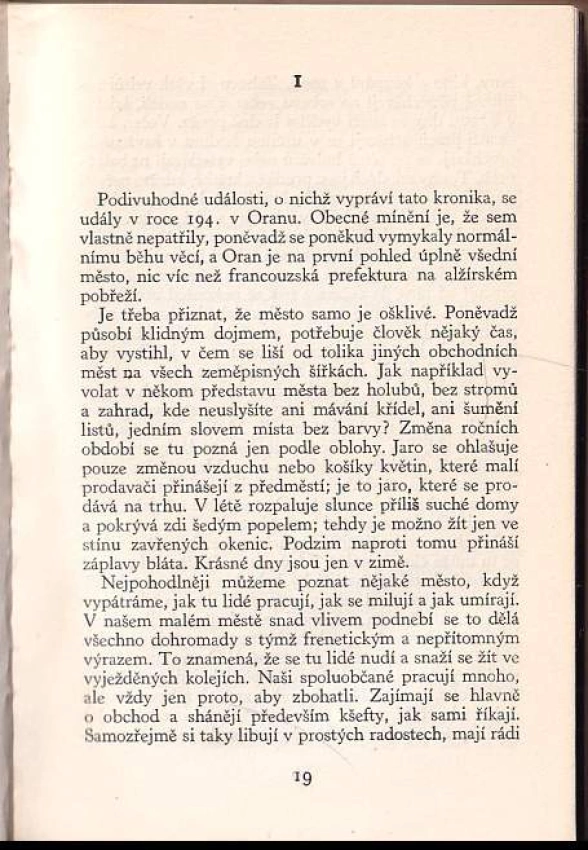 I

Podivuhodné události, o nichž vypráví tato kronika, se udály v roce 194. v Oranu. Obecné mínění je, že sem vlastně nepatřily, poněvadž se poněkud vymykaly normálnímu běhu věcí, a Oran je na první pohled úplně všední město, nic víc než francouzská prefektura na alžírském pobřeží.

Je třeba přiznat, že město samo je ošklivé. Poněvadž působí klidným dojmem, potřebuje člověk nějaký čas, aby vystihl, v čem se liší od tolika jiných obchodních měst na všech zeměpisných šířkách. Jak například vyvolat v někom představu města bez holubů, bez stromů a zahrad, kde neuslyšíte ani mávání křídel, ani šumění listů, jedním slovem místa bez barvy? Změna ročních období se tu pozná jen podle oblohy. Jaro se ohlašuje pouze změnou vzduchu nebo košíky květin, které malí prodavači přinášejí z předměstí; je to jaro, které se prodává na trhu. V létě rozpaluje slunce příliš suché domy a pokrývá zdi šedým popelem; tehdy je možno žít jen ve stínu zavřených okenic. Podzim naproti tomu přináší záplavy bláta. Krásné dny jsou jen v zimě.

Nejpohodlněji můžeme poznat nějaké město, když vypátráme, jak tu lidé pracují, jak se milují a jak umírají. V našem malém městě snad vlivem podnebí se to dělá všechno dohromady s týmž frenetickým a nepřítomným výrazem. To znamená, že se tu lidé nudí a snaží se žít ve vyježděných kolejích. Naši spoluobčané pracují mnoho, ale vždy jen proto, aby zbohatli. Zajímají se hlavně o obchod a shánějí především kšefty, jak sami říkají. Samozřejmě si taky libují v prostých radostech, mají rádi

19